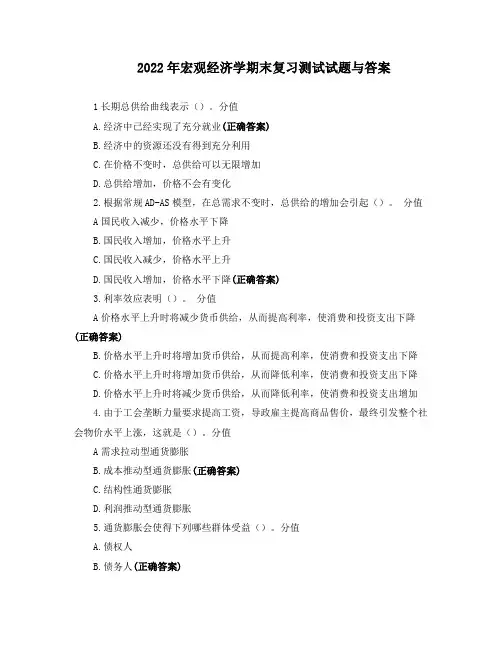 2022年宏观经济学期末复习测试试题与答案

1长期总供给曲线表示（）。分值

A.经济中已经实现了充分就业(正确答案)

B.经济中的资源还没有得到充分利用

C.在价格不变时，总供给可以无限增加

D.总供给增加，价格不会有变化

2.根据常规AD-AS模型，在总需求不变时，总供给的增加会引起（）。 分值

A国民收入减少，价格水平下降

B.国民收入增加，价格水平上升

C.国民收入减少，价格水平上升

D.国民收入增加，价格水平下降(正确答案)

3.利率效应表明（）。 分值

A价格水平上升时将减少货币供给，从而提高利率，使消费和投资支出下降(正确答案)

B.价格水平上升时将增加货币供给，从而提高利率，使消费和投资支出下降

C.价格水平上升时将增加货币供给，从而降低利率，使消费和投资支出下降

D.价格水平上升时将减少货币供给，从而降低利率，使消费和投资支出增加

4.由于工会垄断力量要求提高工资，导致雇主提高商品售价，最终引发整个社会物价水平上涨，这就是（）。分值

A需求拉动型通货膨胀

B.成本推动型通货膨胀(正确答案)

C.结构性通货膨胀

D.利润推动型通货膨胀

5.通货膨胀会使得下列哪些群体受益（）。分值

A.债权人

B.债务人(正确答案)